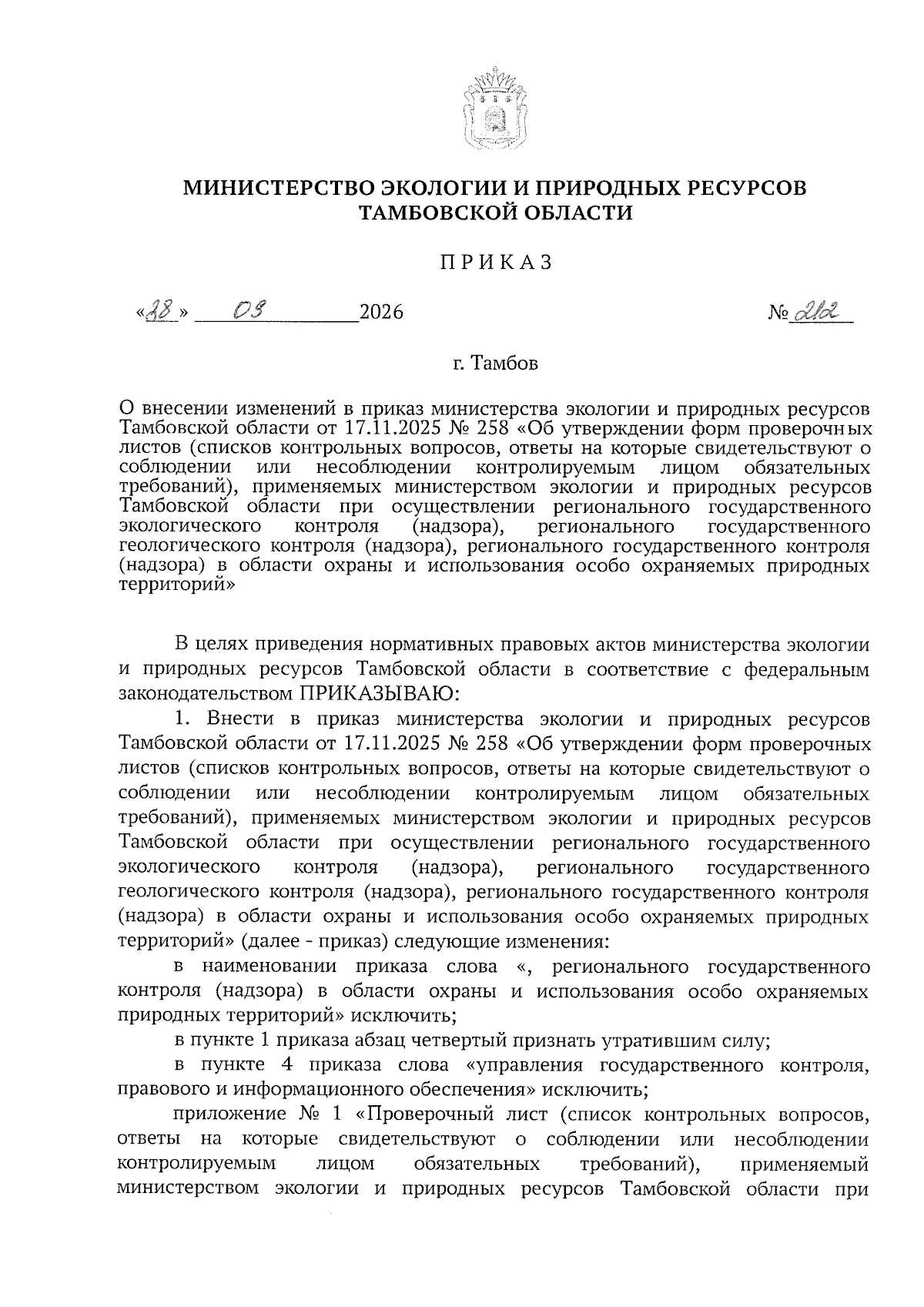 МИНИСТЕРСТВО ЭКОЛОГИИ И ПРИРОДНЫХ РЕСУРСОВ ТАМБОВСКОЙ ОБЛАСТИ

ПРИКАЗ

«28» 03 2026 № 212

г. Тамбов

О внесении изменений в приказ министерства экологии и природных ресурсов Тамбовской области от 17.11.2025 № 258 «Об утверждении форм проверочных листов (списков контрольных вопросов, ответы на которые свидетельствуют о соблюдении или несоблюдении контролируемым лицом обязательных требований), применяемых министерством экологии и природных ресурсов Тамбовской области при осуществлении регионального государственного экологического контроля (надзора), регионального государственного геологического контроля (надзора), регионального государственного контроля (надзора) в области охраны и использования особо охраняемых природных территорий»

В целях приведения нормативных правовых актов министерства экологии и природных ресурсов Тамбовской области в соответствие с федеральным законодательством ПРИКАЗЫВАЮ:

1. Внести в приказ министерства экологии и природных ресурсов Тамбовской области от 17.11.2025 № 258 «Об утверждении форм проверочных листов (списков контрольных вопросов, ответы на которые свидетельствуют о соблюдении или несоблюдении контролируемым лицом обязательных требований), применяемых министерством экологии и природных ресурсов Тамбовской области при осуществлении регионального государственного экологического контроля (надзора), регионального государственного геологического контроля (надзора), регионального государственного контроля (надзора) в области охраны и использования особо охраняемых природных территорий» (далее - приказ) следующие изменения:

в наименовании приказа слова «, регионального государственного контроля (надзора) в области охраны и использования особо охраняемых природных территорий» исключить;

в пункте 1 приказа абзац четвертый признать утратившим силу;

в пункте 4 приказа слова «управления государственного контроля, правового и информационного обеспечения» исключить;

приложение № 1 «Проверочный лист (список контрольных вопросов, ответы на которые свидетельствуют о соблюдении или несоблюдении контролируемым лицом обязательных требований), применяемый министерством экологии и природных ресурсов Тамбовской области при